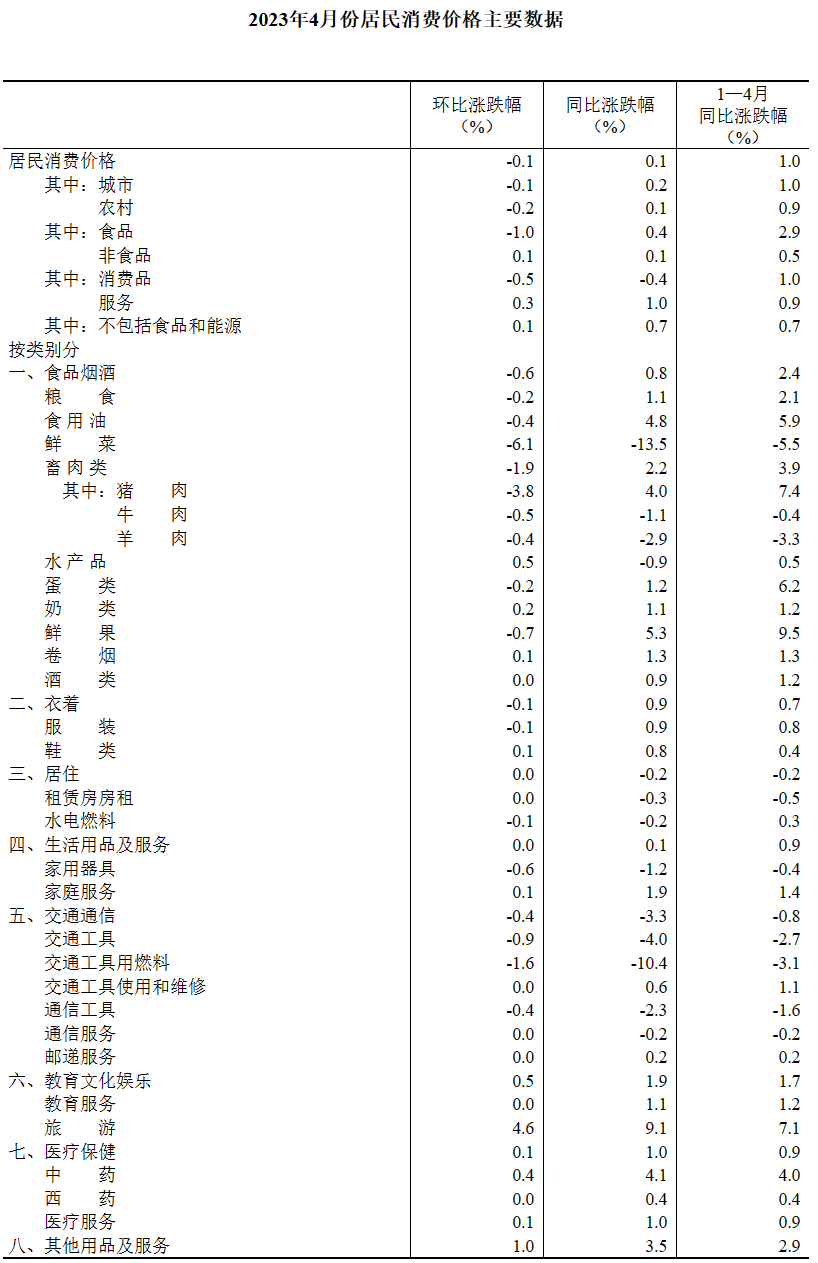 2023年4月份居民消费价格主要数据

| | 环比涨跌幅（%） | 同比涨跌幅（%） | 1—4月同比涨跌幅（%） |
|---|---|---|---|
| 居民消费价格 | -0.1 | 0.1 | 1.0 |
| 其中：城市 | -0.1 | 0.2 | 1.0 |
| 农村 | -0.2 | 0.1 | 0.9 |
| 其中：食品 | -1.0 | 0.4 | 2.9 |
| 非食品 | 0.1 | 0.1 | 0.5 |
| 其中：消费品 | -0.5 | -0.4 | 1.0 |
| 服务 | 0.3 | 1.0 | 0.9 |
| 其中：不包括食品和能源 | 0.1 | 0.7 | 0.7 |
| 按类别分 | | | |
| 一、食品烟酒 | -0.6 | 0.8 | 2.4 |
| 粮　食 | -0.2 | 1.1 | 2.1 |
| 食用油 | -0.4 | 4.8 | 5.9 |
| 鲜　菜 | -6.1 | -13.5 | -5.5 |
| 畜肉类 | -1.9 | 2.2 | 3.9 |
| 其中：猪　肉 | -3.8 | 4.0 | 7.4 |
| 牛　肉 | -0.5 | -1.1 | -0.4 |
| 羊　肉 | -0.4 | -2.9 | -3.3 |
| 水产品 | 0.5 | -0.9 | 0.5 |
| 蛋　类 | -0.2 | 1.2 | 6.2 |
| 奶　类 | 0.2 | 1.1 | 1.2 |
| 鲜　果 | -0.7 | 5.3 | 9.5 |
| 卷　烟 | 0.1 | 1.3 | 1.3 |
| 酒　类 | 0.0 | 0.9 | 1.2 |
| 二、衣着 | -0.1 | 0.9 | 0.7 |
| 服　装 | -0.1 | 0.9 | 0.8 |
| 鞋　类 | 0.1 | 0.8 | 0.4 |
| 三、居住 | 0.0 | -0.2 | -0.2 |
| 租赁房房租 | 0.0 | -0.3 | -0.5 |
| 水电燃料 | -0.1 | -0.2 | 0.3 |
| 四、生活用品及服务 | 0.0 | 0.1 | 0.9 |
| 家用器具 | -0.6 | -1.2 | -0.4 |
| 家庭服务 | 0.1 | 1.9 | 1.4 |
| 五、交通通信 | -0.4 | -3.3 | -0.8 |
| 交通工具 | -0.9 | -4.0 | -2.7 |
| 交通工具用燃料 | -1.6 | -10.4 | -3.1 |
| 交通工具使用和维修 | 0.0 | 0.6 | 1.1 |
| 通信工具 | -0.4 | -2.3 | -1.6 |
| 通信服务 | 0.0 | -0.2 | -0.2 |
| 邮递服务 | 0.0 | 0.2 | 0.2 |
| 六、教育文化娱乐 | 0.5 | 1.9 | 1.7 |
| 教育服务 | 0.0 | 1.1 | 1.2 |
| 旅　游 | 4.6 | 9.1 | 7.1 |
| 七、医疗保健 | 0.1 | 1.0 | 0.9 |
| 中　药 | 0.4 | 4.1 | 4.0 |
| 西　药 | 0.0 | 0.4 | 0.4 |
| 医疗服务 | 0.1 | 1.0 | 0.9 |
| 八、其他用品及服务 | 1.0 | 3.5 | 2.9 |